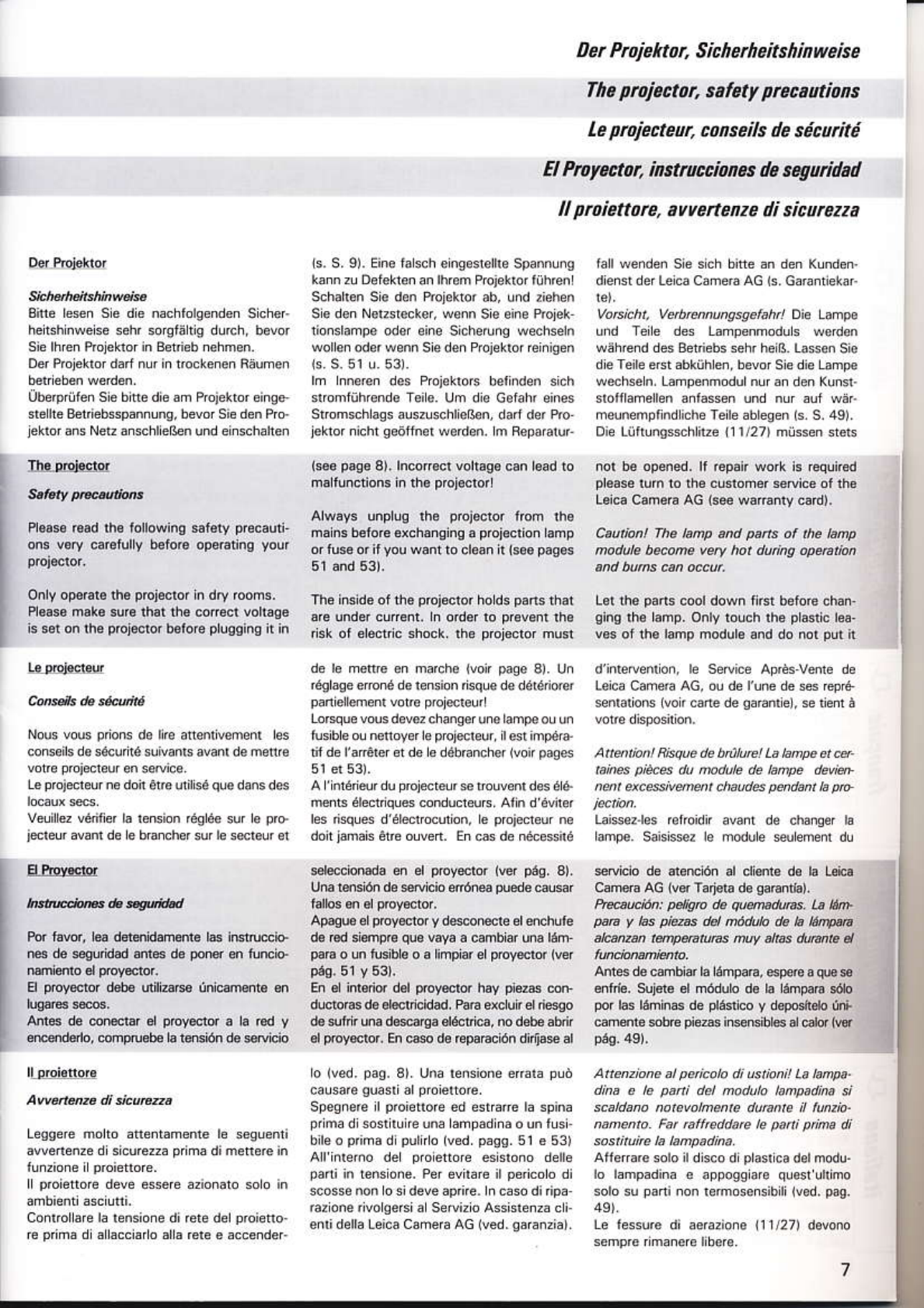 Der Projektor, Sicherheitshinweise

The projector, safety precautions

Le projecteur, conseils de sécurité

El Proyector, instrucciones de seguridad

Il proiettore, avvertenze di sicurezza

Der Projektor

Sicherheitshinweise

Bitte lesen Sie die nachfolgenden Sicherheitshinweise sehr sorgfältig durch, bevor Sie Ihren Projektor in Betrieb nehmen.
Der Projektor darf nur in trockenen Räumen betrieben werden.
Überprüfen Sie bitte die am Projektor eingestellte Betriebsspannung, bevor Sie den Projektor ans Netz anschließen und einschalten (s. S. 9). Eine falsch eingestellte Spannung kann zu Defekten an Ihrem Projektor führen! Schalten Sie den Projektor ab, und ziehen Sie den Netzstecker, wenn Sie eine Projektionslampe oder eine Sicherung wechseln wollen oder wenn Sie den Projektor reinigen (s. S. 51 u. 53).
Im Inneren des Projektors befinden sich stromführende Teile. Um die Gefahr eines Stromschlags auszuschließen, darf der Projektor nicht geöffnet werden. Im Reparaturfall wenden Sie sich bitte an den Kundendienst der Leica Camera AG (s. Garantiekarte).
Vorsicht, Verbrennungsgefahr! Die Lampe und Teile des Lampenmoduls werden während des Betriebs sehr heiß. Lassen Sie die Teile erst abkühlen, bevor Sie die Lampe wechseln. Lampenmodul nur an den Kunststofflamellen anfassen und nur auf wärmeunempfindliche Teile ablegen (s. S. 49).
Die Lüftungsschlitze (11/27) müssen stets

The projector

Safety precautions

Please read the following safety precautions very carefully before operating your projector.

Only operate the projector in dry rooms. Please make sure that the correct voltage is set on the projector before plugging it in (see page 8). Incorrect voltage can lead to malfunctions in the projector!

Always unplug the projector from the mains before exchanging a projection lamp or fuse or if you want to clean it (see pages 51 and 53).

The inside of the projector holds parts that are under current. In order to prevent the risk of electric shock. the projector must not be opened. If repair work is required please turn to the customer service of the Leica Camera AG (see warranty card).

Caution! The lamp and parts of the lamp module become very hot during operation and burns can occur.

Let the parts cool down first before changing the lamp. Only touch the plastic leaves of the lamp module and do not put it

Le projecteur

Conseils de sécurité

Nous vous prions de lire attentivement les conseils de sécurité suivants avant de mettre votre projecteur en service.
Le projecteur ne doit être utilisé que dans des locaux secs.
Veuillez vérifier la tension réglée sur le projecteur avant de le brancher sur le secteur et de le mettre en marche (voir page 8). Un réglage erroné de tension risque de détériorer partiellement votre projecteur!
Lorsque vous devez changer une lampe ou un fusible ou nettoyer le projecteur, il est impératif de l'arrêter et de le débrancher (voir pages 51 et 53).
A l'intérieur du projecteur se trouvent des éléments électriques conducteurs. Afin d'éviter les risques d'électrocution, le projecteur ne doit jamais être ouvert. En cas de nécessité d'intervention, le Service Après-Vente de Leica Camera AG, ou de l'une de ses représentations (voir carte de garantie), se tient à votre disposition.

Attention! Risque de brûlure! La lampe et certaines pièces du module de lampe deviennent excessivement chaudes pendant la projection.
Laissez-les refroidir avant de changer la lampe. Saisissez le module seulement du

El Proyector

Instrucciones de seguridad

Por favor, lea detenidamente las instrucciones de seguridad antes de poner en funcionamiento el proyector.
El proyector debe utilizarse únicamente en lugares secos.
Antes de conectar el proyector a la red y encenderlo, compruebe la tensión de servicio seleccionada en el proyector (ver pág. 8). Una tensión de servicio errónea puede causar fallos en el proyector.
Apague el proyector y desconecte el enchufe de red siempre que vaya a cambiar una lámpara o un fusible o a limpiar el proyector (ver pág. 51 y 53).
En el interior del proyector hay piezas conductoras de electricidad. Para excluir el riesgo de sufrir una descarga eléctrica, no debe abrir el proyector. En caso de reparación diríjase al servicio de atención al cliente de la Leica Camera AG (ver Tarjeta de garantía).
Precaución: peligro de quemaduras. La lámpara y las piezas del módulo de la lámpara alcanzan temperaturas muy altas durante el funcionamiento.
Antes de cambiar la lámpara, espere a que se enfríe. Sujete el módulo de la lámpara sólo por las láminas de plástico y deposítelo únicamente sobre piezas insensibles al calor (ver pág. 49).

Il proiettore

Avvertenze di sicurezza

Leggere molto attentamente le seguenti avvertenze di sicurezza prima di mettere in funzione il proiettore.
Il proiettore deve essere azionato solo in ambienti asciutti.
Controllare la tensione di rete del proiettore prima di allacciarlo alla rete e accenderlo (ved. pag. 8). Una tensione errata può causare guasti al proiettore.
Spegnere il proiettore ed estrarre la spina prima di sostituire una lampadina o un fusibile o prima di pulirlo (ved. pagg. 51 e 53)
All'interno del proiettore esistono delle parti in tensione. Per evitare il pericolo di scosse non lo si deve aprire. In caso di riparazione rivolgersi al Servizio Assistenza clienti della Leica Camera AG (ved. garanzia).
Attenzione al pericolo di ustioni! La lampadina e le parti del modulo lampadina si scaldano notevolmente durante il funzionamento. Far raffreddare le parti prima di sostituire la lampadina.
Afferrare solo il disco di plastica del modulo lampadina e appoggiare quest'ultimo solo su parti non termosensibili (ved. pag. 49).
Le fessure di aerazione (11/27) devono sempre rimanere libere.

7